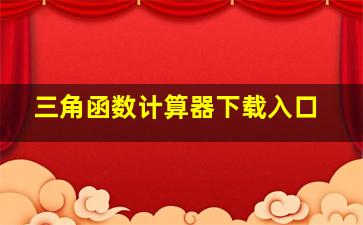 三角函数计算器下载入口